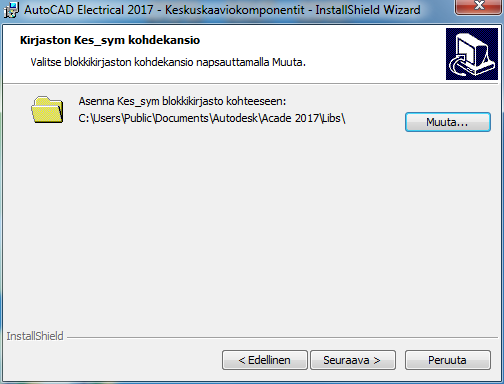 AutoCAD Electrical 2017 - Keskuskaaviokomponentit - InstallShield Wizard

Kirjaston Kes_sym kohdekansio

Valitse blokkikirjaston kohdekansio napsauttamalla Muuta.

Asenna Kes_sym blokkikirjasto kohteeseen:
C:\Users\Public\Documents\Autodesk\Acade 2017\Libs\

Muuta...

InstallShield

< Edellinen

Seuraava >

Peruuta